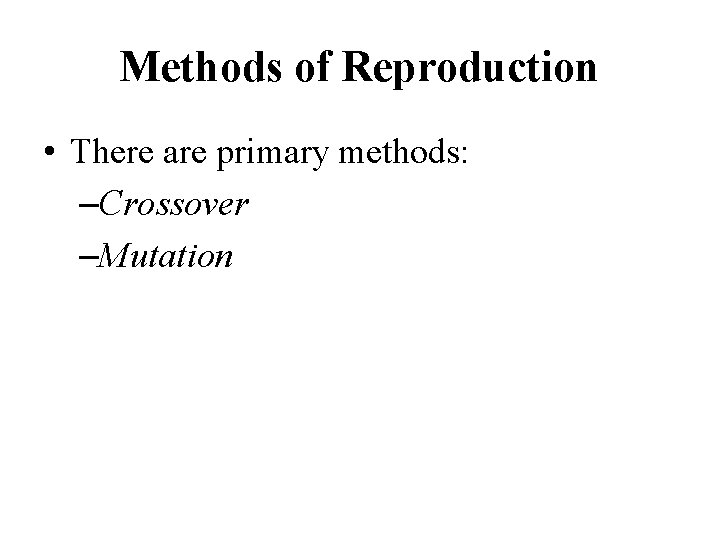 Methods of Reproduction

• There are primary methods:
–Crossover
–Mutation